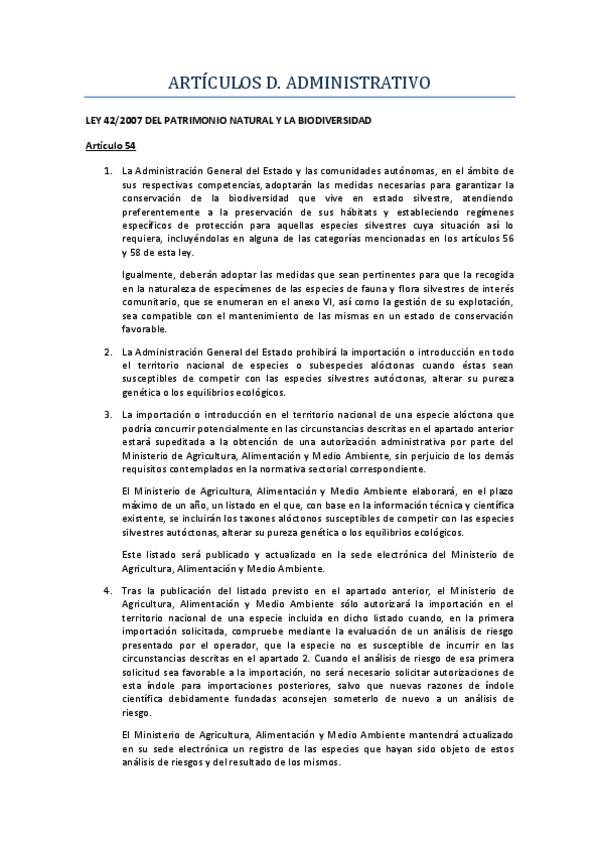 ARTÍCULOS D. ADMINISTRATIVO

LEY 42/2007 DEL PATRIMONIO NATURAL Y LA BIODIVERSIDAD

Artículo 54

1. La Administración General del Estado y las comunidades autónomas, en el ámbito de sus respectivas competencias, adoptarán las medidas necesarias para garantizar la conservación de la biodiversidad que vive en estado silvestre, atendiendo preferentemente a la preservación de sus hábitats y estableciendo regímenes específicos de protección para aquellas especies silvestres cuya situación así lo requiera, incluyéndolas en alguna de las categorías mencionadas en los artículos 56 y 58 de esta ley.

Igualmente, deberán adoptar las medidas que sean pertinentes para que la recogida en la naturaleza de especímenes de las especies de fauna y flora silvestres de interés comunitario, que se enumeran en el anexo VI, así como la gestión de su explotación, sea compatible con el mantenimiento de las mismas en un estado de conservación favorable.

2. La Administración General del Estado prohibirá la importación o introducción en todo el territorio nacional de especies o subespecies alóctonas cuando éstas sean susceptibles de competir con las especies silvestres autóctonas, alterar su pureza genética o los equilibrios ecológicos.

3. La importación o introducción en el territorio nacional de una especie alóctona que podría concurrir potencialmente en las circunstancias descritas en el apartado anterior estará supeditada a la obtención de una autorización administrativa por parte del Ministerio de Agricultura, Alimentación y Medio Ambiente, sin perjuicio de los demás requisitos contemplados en la normativa sectorial correspondiente.

El Ministerio de Agricultura, Alimentación y Medio Ambiente elaborará, en el plazo máximo de un año, un listado en el que, con base en la información técnica y científica existente, se incluirán los taxones alóctonos susceptibles de competir con las especies silvestres autóctonas, alterar su pureza genética o los equilibrios ecológicos.

Este listado será publicado y actualizado en la sede electrónica del Ministerio de Agricultura, Alimentación y Medio Ambiente.

4. Tras la publicación del listado previsto en el apartado anterior, el Ministerio de Agricultura, Alimentación y Medio Ambiente sólo autorizará la importación en el territorio nacional de una especie incluida en dicho listado cuando, en la primera importación solicitada, compruebe mediante la evaluación de un análisis de riesgo presentado por el operador, que la especie no es susceptible de incurrir en las circunstancias descritas en el apartado 2. Cuando el análisis de riesgo de esa primera solicitud sea favorable a la importación, no será necesario solicitar autorizaciones de esta índole para importaciones posteriores, salvo que nuevas razones de índole científica debidamente fundadas aconsejen someterlo de nuevo a un análisis de riesgo.

El Ministerio de Agricultura, Alimentación y Medio Ambiente mantendrá actualizado en su sede electrónica un registro de las especies que hayan sido objeto de estos análisis de riesgos y del resultado de los mismos.